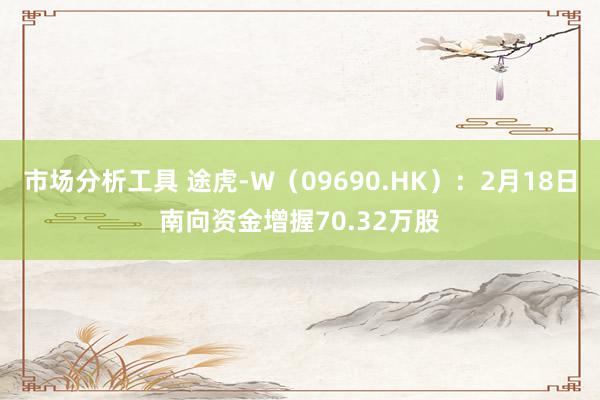 市场分析工具 途虎-W（09690.HK）：2月18日南向资金增握70.32万股